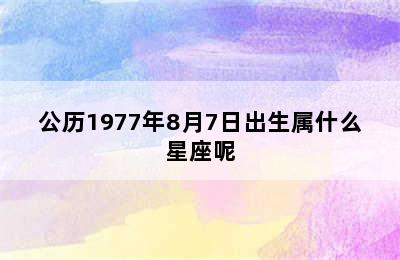 公历1977年8月7日出生属什么星座呢